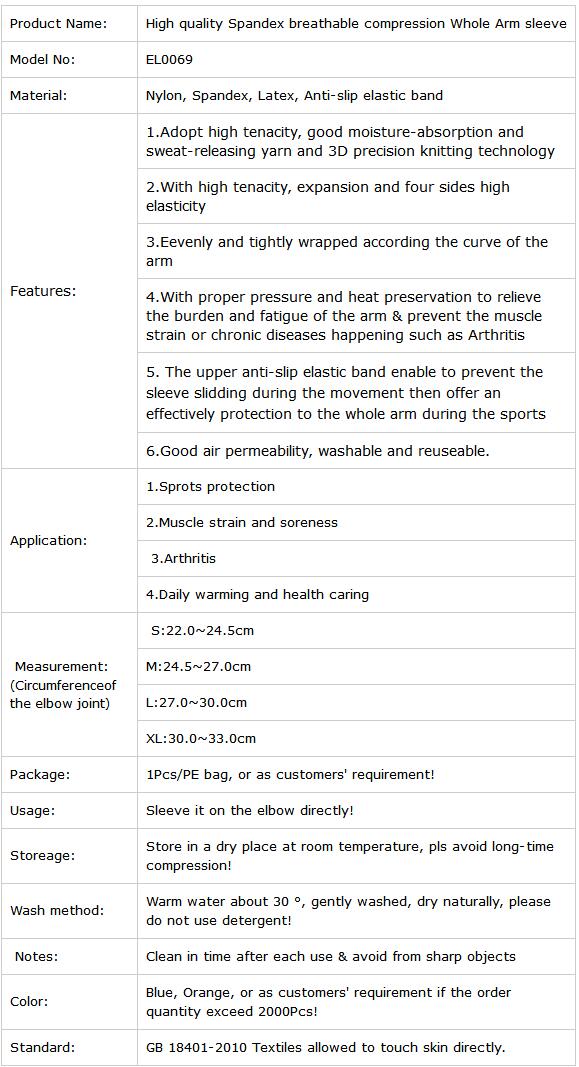 | Product Name: | High quality Spandex breathable compression Whole Arm sleeve |
|---|---|
| Model No: | EL0069 |
| Material: | Nylon, Spandex, Latex, Anti-slip elastic band |
| Features: | 1.Adopt high tenacity, good moisture-absorption and sweat-releasing yarn and 3D precision knitting technology |
| | 2.With high tenacity, expansion and four sides high elasticity |
| | 3.Eevenly and tightly wrapped according the curve of the arm |
| | 4.With proper pressure and heat preservation to relieve the burden and fatigue of the arm & prevent the muscle strain or chronic diseases happening such as Arthritis |
| | 5. The upper anti-slip elastic band enable to prevent the sleeve slidding during the movement then offer an effectively protection to the whole arm during the sports |
| | 6.Good air permeability, washable and reuseable. |
| Application: | 1.Sprots protection |
| | 2.Muscle strain and soreness |
| | 3.Arthritis |
| | 4.Daily warming and health caring |
| Measurement: (Circumferenceof the elbow joint) | S:22.0~24.5cm |
| | M:24.5~27.0cm |
| | L:27.0~30.0cm |
| | XL:30.0~33.0cm |
| Package: | 1Pcs/PE bag, or as customers' requirement! |
| Usage: | Sleeve it on the elbow directly! |
| Storeage: | Store in a dry place at room temperature, pls avoid long-time compression! |
| Wash method: | Warm water about 30 °, gently washed, dry naturally, please do not use detergent! |
| Notes: | Clean in time after each use & avoid from sharp objects |
| Color: | Blue, Orange, or as customers' requirement if the order quantity exceed 2000Pcs! |
| Standard: | GB 18401-2010 Textiles allowed to touch skin directly. |